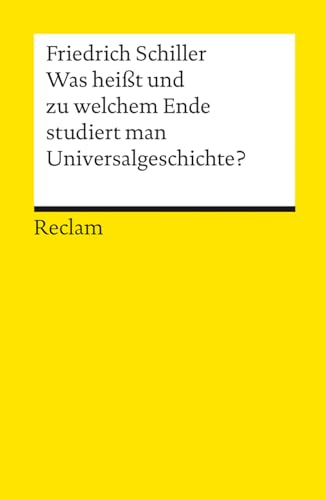 Friedrich Schiller
Was heißt und zu welchem Ende studiert man Universalgeschichte?

Reclam